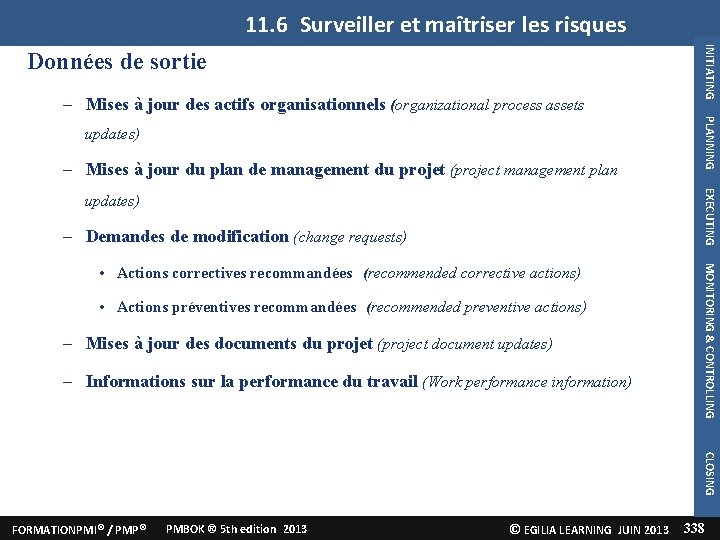 11.6 Surveiller et maîtriser les risques

Données de sortie

– Mises à jour des actifs organisationnels (organizational process assets updates)

– Mises à jour du plan de management du projet (project management plan updates)

– Demandes de modification (change requests)

• Actions correctives recommandées (recommended corrective actions)

• Actions préventives recommandées (recommended preventive actions)

– Mises à jour des documents du projet (project document updates)

– Informations sur la performance du travail (Work performance information)

INITIATING PLANNING EXECUTING MONITORING & CONTROLLING CLOSING

FORMATIONPMI® / PMP® PMBOK ® 5th edition 2013 © EGILIA LEARNING JUIN 2013 338